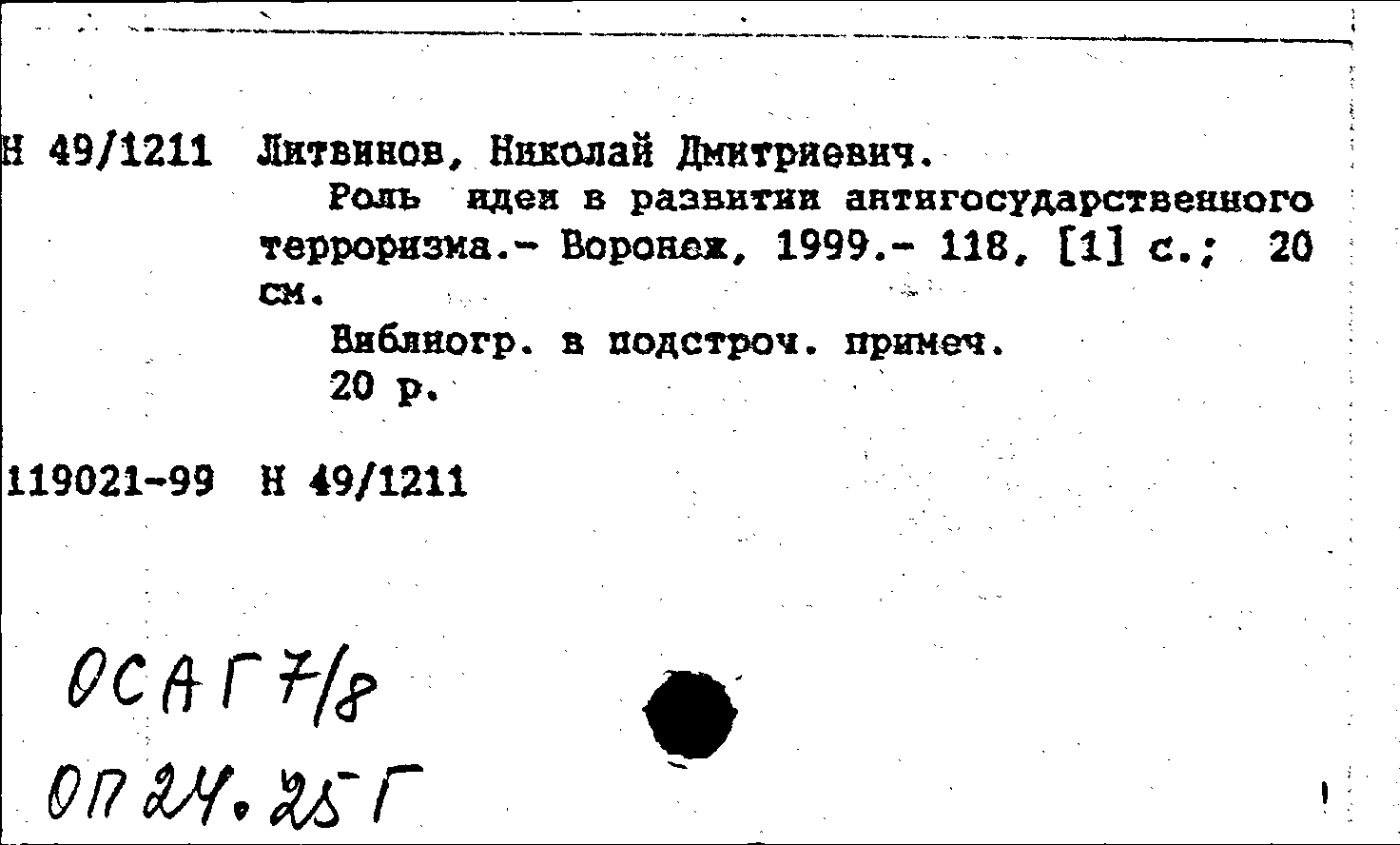 Н 49/1211 Литвинов, Николай Дмитриевич.

Роль идеи в развитии антигосударственного терроризма.- Воронеж, 1999.- 118, [1] с.; 20 см.

Библиогр. в подстроч. примеч.

20 р.

119021-99 Н 49/1211

ОСАГ 7/8

ОП 24.25 Г